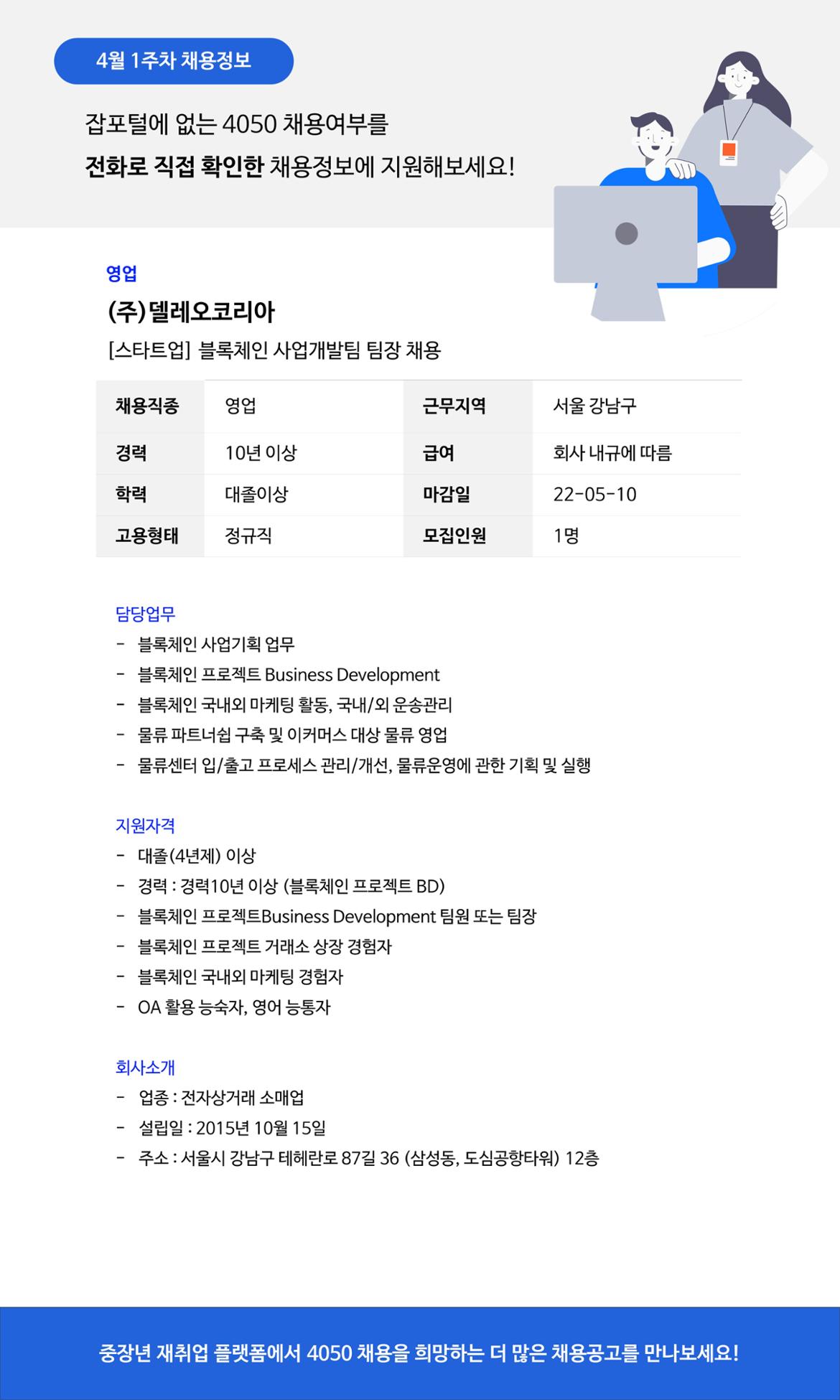 4월 1주차 채용정보

잡포털에 없는 4050 채용여부를
전화로 직접 확인한 채용정보에 지원해보세요!

영업

(주)델레오코리아

[스타트업] 블록체인 사업개발팀 팀장 채용

| 채용직종 | 영업 | 근무지역 | 서울 강남구 |
|---|---|---|---|
| 경력 | 10년 이상 | 급여 | 회사 내규에 따름 |
| 학력 | 대졸이상 | 마감일 | 22-05-10 |
| 고용형태 | 정규직 | 모집인원 | 1명 |

담당업무
- 블록체인 사업기획 업무
- 블록체인 프로젝트 Business Development
- 블록체인 국내외 마케팅 활동, 국내/외 운송관리
- 물류 파트너쉽 구축 및 이커머스 대상 물류 영업
- 물류센터 입/출고 프로세스 관리/개선, 물류운영에 관한 기획 및 실행

지원자격
- 대졸(4년제) 이상
- 경력 : 경력10년 이상 (블록체인 프로젝트 BD)
- 블록체인 프로젝트Business Development 팀원 또는 팀장
- 블록체인 프로젝트 거래소 상장 경험자
- 블록체인 국내외 마케팅 경험자
- OA 활용 능숙자, 영어 능통자

회사소개
- 업종 : 전자상거래 소매업
- 설립일 : 2015년 10월 15일
- 주소 : 서울시 강남구 테헤란로 87길 36 (삼성동, 도심공항타워) 12층

중장년 재취업 플랫폼에서 4050 채용을 희망하는 더 많은 채용공고를 만나보세요!